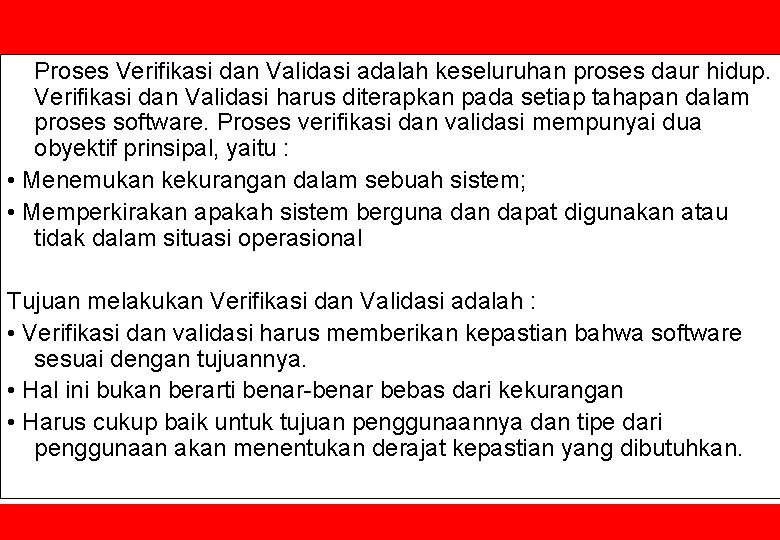 Proses Verifikasi dan Validasi adalah keseluruhan proses daur hidup. Verifikasi dan Validasi harus diterapkan pada setiap tahapan dalam proses software. Proses verifikasi dan validasi mempunyai dua obyektif prinsipal, yaitu :

• Menemukan kekurangan dalam sebuah sistem;

• Memperkirakan apakah sistem berguna dan dapat digunakan atau tidak dalam situasi operasional

Tujuan melakukan Verifikasi dan Validasi adalah :

• Verifikasi dan validasi harus memberikan kepastian bahwa software sesuai dengan tujuannya.

• Hal ini bukan berarti benar-benar bebas dari kekurangan

• Harus cukup baik untuk tujuan penggunaannya dan tipe dari penggunaan akan menentukan derajat kepastian yang dibutuhkan.